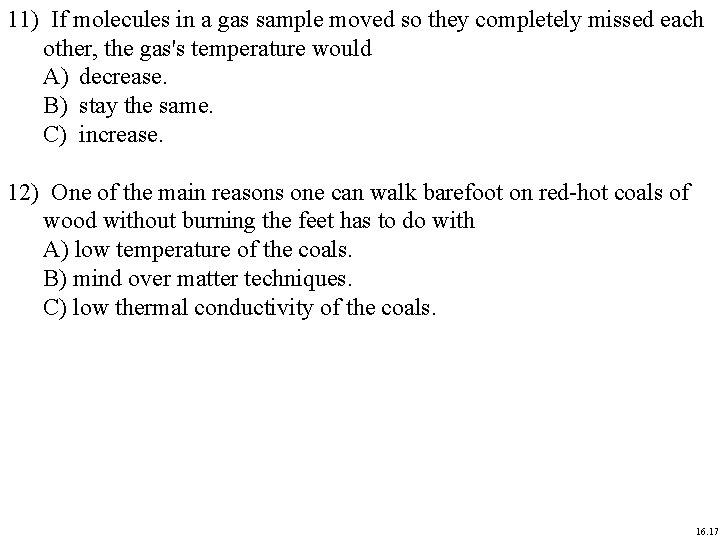 11) If molecules in a gas sample moved so they completely missed each other, the gas's temperature would
A) decrease.
B) stay the same.
C) increase.

12) One of the main reasons one can walk barefoot on red-hot coals of wood without burning the feet has to do with
A) low temperature of the coals.
B) mind over matter techniques.
C) low thermal conductivity of the coals.

16.17